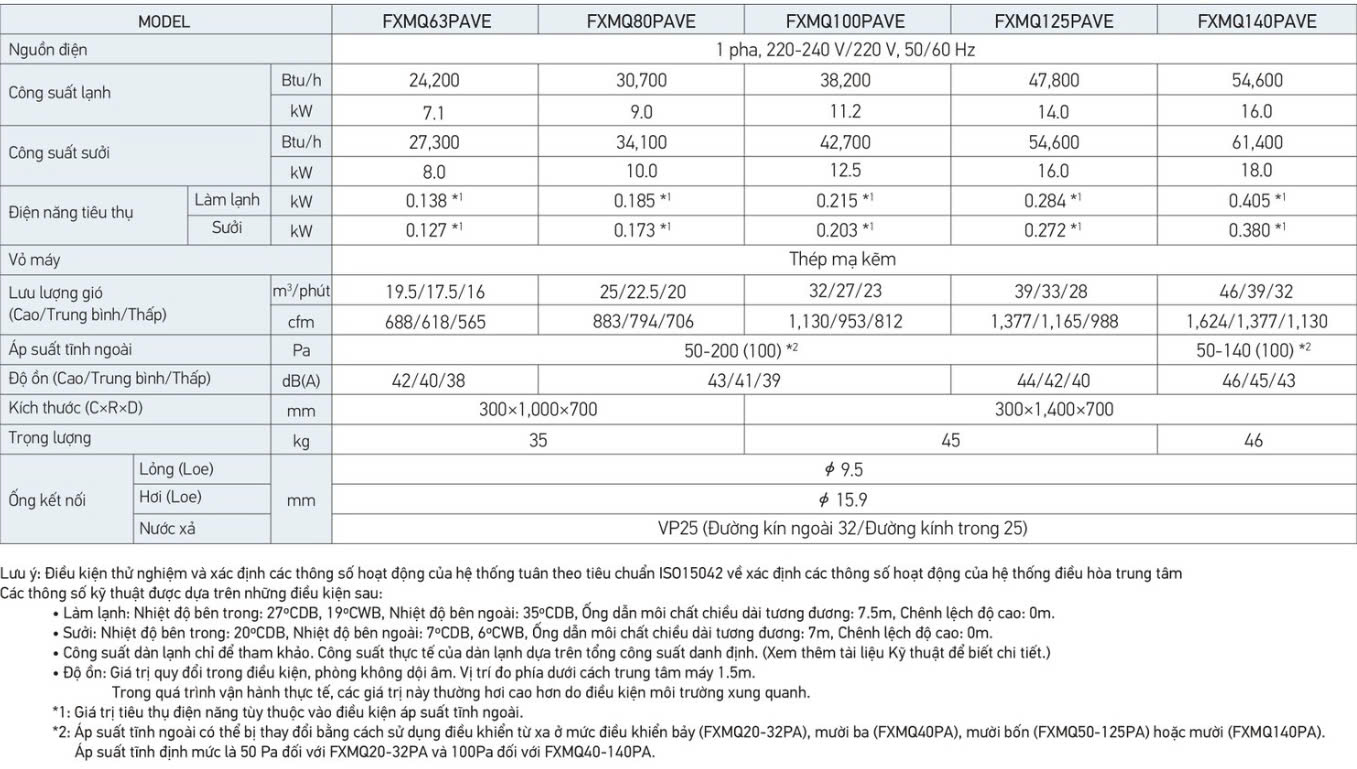 | MODEL | | | FXMQ63PAVE | FXMQ80PAVE | FXMQ100PAVE | FXMQ125PAVE | FXMQ140PAVE |
|---|---|---|---|---|---|---|---|
| Nguồn điện | | | 1 pha, 220-240 V/220 V, 50/60 Hz | | | | |
| Công suất lạnh | | Btu/h | 24,200 | 30,700 | 38,200 | 47,800 | 54,600 |
| | | kW | 7.1 | 9.0 | 11.2 | 14.0 | 16.0 |
| Công suất sưởi | | Btu/h | 27,300 | 34,100 | 42,700 | 54,600 | 61,400 |
| | | kW | 8.0 | 10.0 | 12.5 | 16.0 | 18.0 |
| Điện năng tiêu thụ | Làm lạnh | kW | 0.138 *1 | 0.185 *1 | 0.215 *1 | 0.284 *1 | 0.405 *1 |
| | Sưởi | kW | 0.127 *1 | 0.173 *1 | 0.203 *1 | 0.272 *1 | 0.380 *1 |
| Vỏ máy | | | Thép mạ kẽm | | | | |
| Lưu lượng gió (Cao/Trung bình/Thấp) | | $m^3$/phút | 19.5/17.5/16 | 25/22.5/20 | 32/27/23 | 39/33/28 | 46/39/32 |
| | | cfm | 688/618/565 | 883/794/706 | 1,130/953/812 | 1,377/1,165/988 | 1,624/1,377/1,130 |
| Áp suất tĩnh ngoài | | Pa | 50-200 (100) *2 | | | | 50-140 (100) *2 |
| Độ ồn (Cao/Trung bình/Thấp) | | dB(A) | 42/40/38 | 43/41/39 | | 44/42/40 | 46/45/43 |
| Kích thước (C×R×D) | | mm | 300×1,000×700 | | 300×1,400×700 | | |
| Trọng lượng | | kg | 35 | | 45 | | 46 |
| Ống kết nối | Lỏng (Loe) | mm | $\phi$ 9.5 | | | | |
| | Hơi (Loe) | | $\phi$ 15.9 | | | | |
| | Nước xả | | VP25 (Đường kín ngoài 32/Đường kính trong 25) | | | | |

Lưu ý: Điều kiện thử nghiệm và xác định các thông số hoạt động của hệ thống tuân theo tiêu chuẩn ISO15042 về xác định các thông số hoạt động của hệ thống điều hòa trung tâm
Các thông số kỹ thuật được dựa trên những điều kiện sau:
• Làm lạnh: Nhiệt độ bên trong: 27ºCDB, 19ºCWB, Nhiệt độ bên ngoài: 35ºCDB, Ống dẫn môi chất chiều dài tương đương: 7.5m, Chênh lệch độ cao: 0m.
• Sưởi: Nhiệt độ bên trong: 20ºCDB, Nhiệt độ bên ngoài: 7ºCDB, 6ºCWB, Ống dẫn môi chất chiều dài tương đương: 7m, Chênh lệch độ cao: 0m.
• Công suất dàn lạnh chỉ để tham khảo. Công suất thực tế của dàn lạnh dựa trên tổng công suất danh định. (Xem thêm tài liệu Kỹ thuật để biết chi tiết.)
• Độ ồn: Giá trị quy đổi trong điều kiện, phòng không dội âm. Vị trí đo phía dưới cách trung tâm máy 1.5m.
Trong quá trình vận hành thực tế, các giá trị này thường hơi cao hơn do điều kiện môi trường xung quanh.
*1: Giá trị tiêu thụ điện năng tùy thuộc vào điều kiện áp suất tĩnh ngoài.
*2: Áp suất tĩnh ngoài có thể bị thay đổi bằng cách sử dụng điều khiển từ xa ở mức điều khiển bảy (FXMQ20-32PA), mười ba (FXMQ40PA), mười bốn (FXMQ50-125PA) hoặc mười (FXMQ140PA).
Áp suất tĩnh định mức là 50 Pa đối với FXMQ20-32PA và 100Pa đối với FXMQ40-140PA.